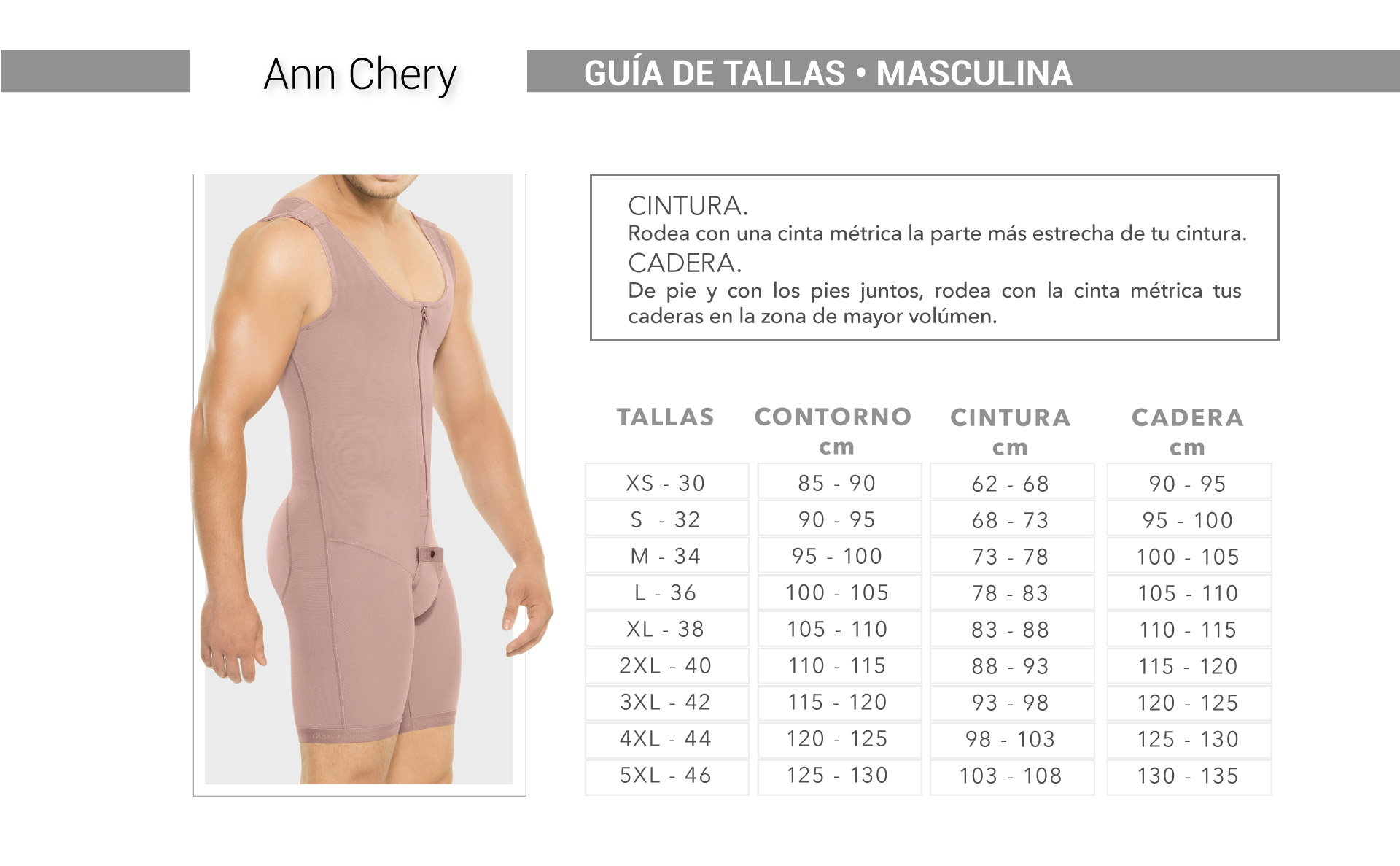 Ann Chery

GUÍA DE TALLAS • MASCULINA

CINTURA.
Rodea con una cinta métrica la parte más estrecha de tu cintura.
CADERA.
De pie y con los pies juntos, rodea con la cinta métrica tus caderas en la zona de mayor volúmen.

| TALLAS | CONTORNO cm | CINTURA cm | CADERA cm |
|---|---|---|---|
| XS - 30 | 85 - 90 | 62 - 68 | 90 - 95 |
| S - 32 | 90 - 95 | 68 - 73 | 95 - 100 |
| M - 34 | 95 - 100 | 73 - 78 | 100 - 105 |
| L - 36 | 100 - 105 | 78 - 83 | 105 - 110 |
| XL - 38 | 105 - 110 | 83 - 88 | 110 - 115 |
| 2XL - 40 | 110 - 115 | 88 - 93 | 115 - 120 |
| 3XL - 42 | 115 - 120 | 93 - 98 | 120 - 125 |
| 4XL - 44 | 120 - 125 | 98 - 103 | 125 - 130 |
| 5XL - 46 | 125 - 130 | 103 - 108 | 130 - 135 |